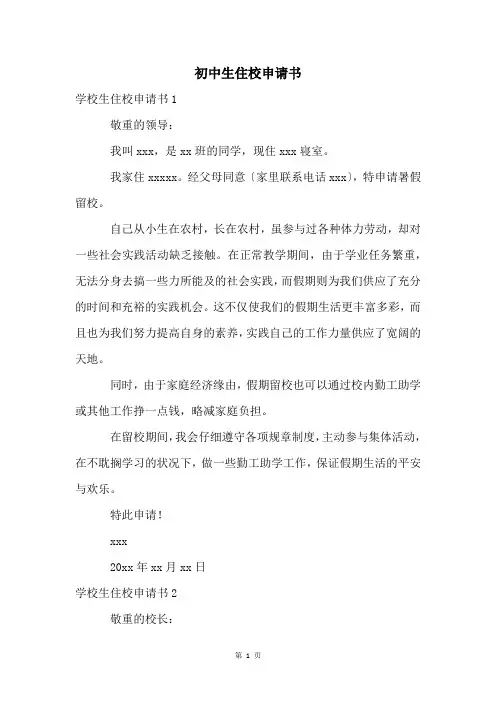 初中生住校申请书

学校生住校申请书 1

敬重的领导：

我叫 xxx，是 xx 班的同学，现住 xxx 寝室。

我家住 xxxxx。经父母同意〔家里联系电话 xxx〕，特申请暑假留校。

自己从小生在农村，长在农村，虽参与过各种体力劳动，却对一些社会实践活动缺乏接触。在正常教学期间，由于学业任务繁重，无法分身去搞一些力所能及的社会实践，而假期则为我们供应了充分的时间和充裕的实践机会。这不仅使我们的假期生活更丰富多彩，而且也为我们努力提高自身的素养，实践自己的工作力量供应了宽阔的天地。

同时，由于家庭经济缘由，假期留校也可以通过校内勤工助学或其他工作挣一点钱，略减家庭负担。

在留校期间，我会仔细遵守各项规章制度，主动参与集体活动，在不耽搁学习的状况下，做一些勤工助学工作，保证假期生活的平安与欢乐。

特此申请！

xxx

20xx 年 xx 月 xx 日

学校生住校申请书 2

敬重的校长：

第 1 页